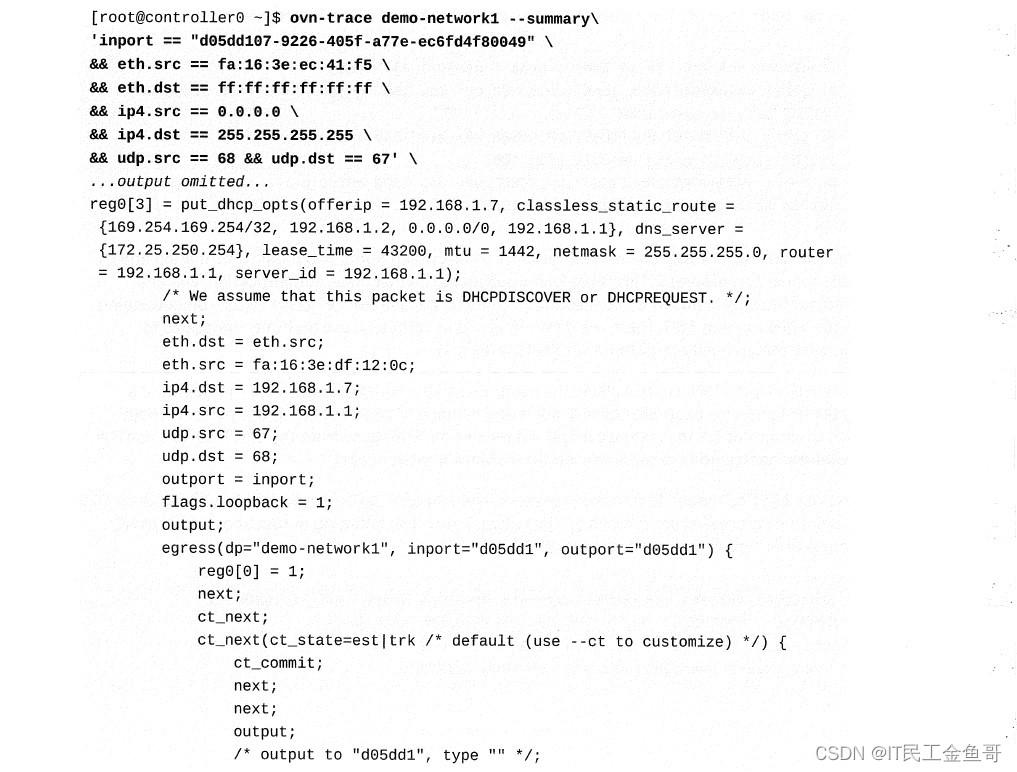 [root@controller0 ~]$ ovn-trace demo-network1 --summary\
'inport == "d05dd107-9226-405f-a77e-ec6fd4f80049" \
&& eth.src == fa:16:3e:ec:41:f5 \
&& eth.dst == ff:ff:ff:ff:ff:ff \
&& ip4.src == 0.0.0.0 \
&& ip4.dst == 255.255.255.255 \
&& udp.src == 68 && udp.dst == 67' \
...output omitted...
reg0[3] = put_dhcp_opts(offerip = 192.168.1.7, classless_static_route = {169.254.169.254/32, 192.168.1.2, 0.0.0.0/0, 192.168.1.1}, dns_server = {172.25.250.254}, lease_time = 43200, mtu = 1442, netmask = 255.255.255.0, router = 192.168.1.1, server_id = 192.168.1.1);
/* We assume that this packet is DHCPDISCOVER or DHCPREQUEST. */;
next;
eth.dst = eth.src;
eth.src = fa:16:3e:df:12:0c;
ip4.dst = 192.168.1.7;
ip4.src = 192.168.1.1;
udp.src = 67;
udp.dst = 68;
outport = inport;
flags.loopback = 1;
output;
egress(dp="demo-network1", inport="d05dd1", outport="d05dd1") {
reg0[0] = 1;
next;
ct_next;
ct_next(ct_state=est|trk /* default (use --ct to customize) */) {
ct_commit;
next;
next;
output;
/* output to "d05dd1", type "" */;

CSDN @IT民工金鱼哥